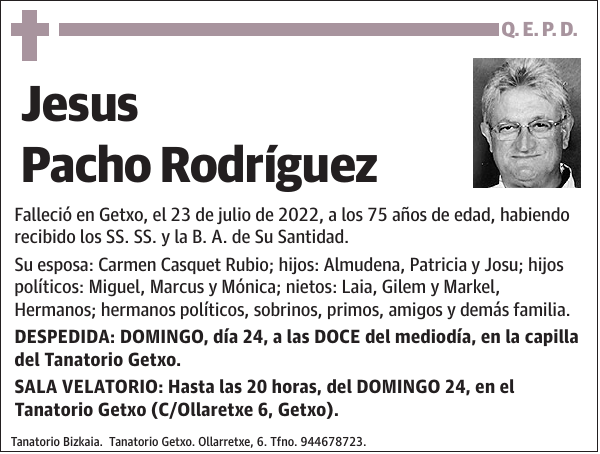 Q. E. P. D.

Jesus
Pacho Rodríguez

Falleció en Getxo, el 23 de julio de 2022, a los 75 años de edad, habiendo recibido los SS. SS. y la B. A. de Su Santidad.

Su esposa: Carmen Casquet Rubio; hijos: Almudena, Patricia y Josu; hijos políticos: Miguel, Marcus y Mónica; nietos: Laia, Gilem y Markel, Hermanos; hermanos políticos, sobrinos, primos, amigos y demás familia.

DESPEDIDA: DOMINGO, día 24, a las DOCE del mediodía, en la capilla del Tanatorio Getxo.

SALA VELATORIO: Hasta las 20 horas, del DOMINGO 24, en el Tanatorio Getxo (C/Ollaretxe 6, Getxo).

Tanatorio Bizkaia. Tanatorio Getxo. Ollarretxe, 6. Tfno. 944678723.